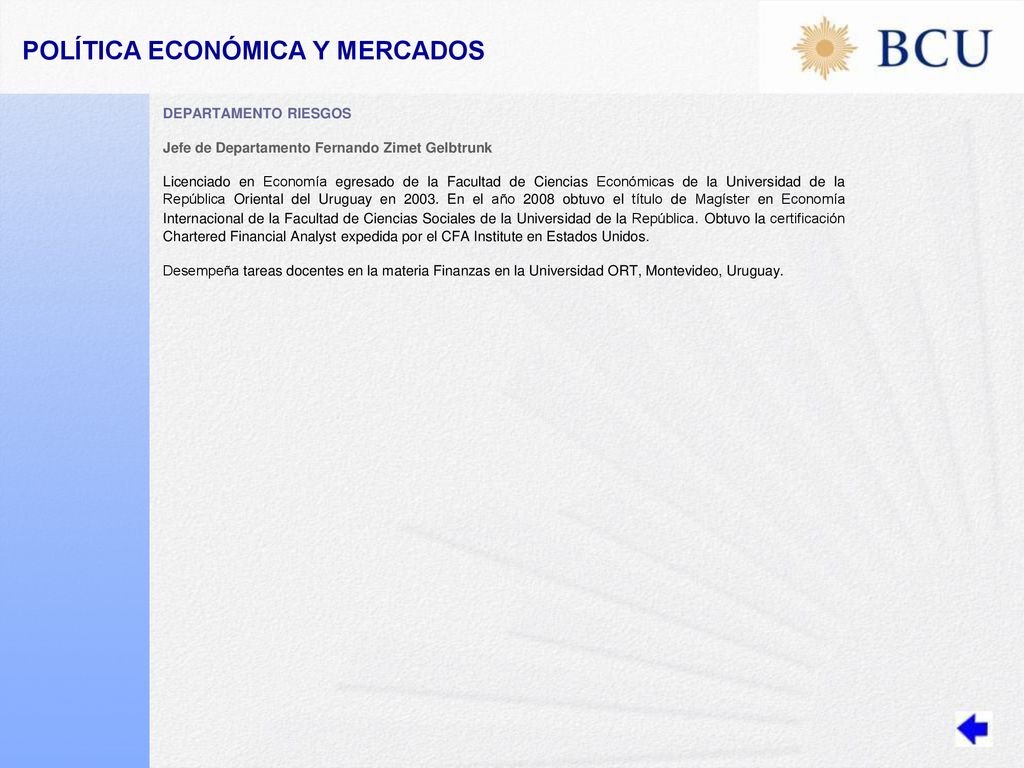 POLÍTICA ECONÓMICA Y MERCADOS

BCU

DEPARTAMENTO RIESGOS

Jefe de Departamento Fernando Zimet Gelbtrunk

Licenciado en Economía egresado de la Facultad de Ciencias Económicas de la Universidad de la República Oriental del Uruguay en 2003. En el año 2008 obtuvo el título de Magíster en Economía Internacional de la Facultad de Ciencias Sociales de la Universidad de la República. Obtuvo la certificación Chartered Financial Analyst expedida por el CFA Institute en Estados Unidos.

Desempeña tareas docentes en la materia Finanzas en la Universidad ORT, Montevideo, Uruguay.